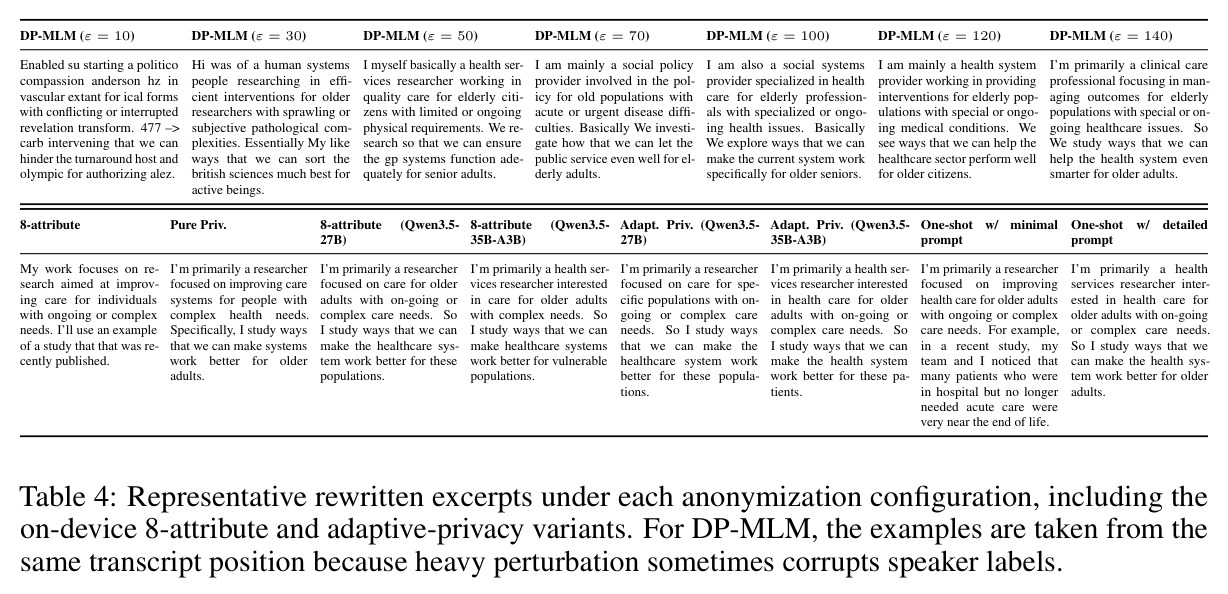 | DP-MLM ($\varepsilon = 10$) | DP-MLM ($\varepsilon = 30$) | DP-MLM ($\varepsilon = 50$) | DP-MLM ($\varepsilon = 70$) | DP-MLM ($\varepsilon = 100$) | DP-MLM ($\varepsilon = 120$) | DP-MLM ($\varepsilon = 140$) |
|---|---|---|---|---|---|---|
| Enabled su starting a politico compassion anderson hz in vascular extant for ical forms with conflicting or interrupted revelation transform. 477 –> carb intervening that we can hinder the turnaround host and olympic for authorizing alez. | Hi was of a human systems people researching in efficient interventions for older researchers with sprawling or subjective pathological complexities. Essentially My like ways that we can sort the british sciences much best for active beings. | I myself basically a health services researcher working in quality care for elderly citizens with limited or ongoing physical requirements. We research so that we can ensure the gp systems function adequately for senior adults. | I am mainly a social policy provider involved in the policy for old populations with acute or urgent disease difficulties. Basically We investigate how that we can let the public service even well for elderly adults. | I am also a social systems provider specialized in health care for elderly professionals with specialized or ongoing health issues. Basically We explore ways that we can make the current system work specifically for older seniors. | I am mainly a health system provider working in providing interventions for elderly populations with special or ongoing medical conditions. We see ways that we can help the healthcare sector perform well for older citizens. | I'm primarily a clinical care professional focusing in managing outcomes for elderly populations with special or ongoing healthcare issues. So We study ways that we can help the health system even smarter for older adults. |

| 8-attribute | Pure Priv. | 8-attribute (Qwen3.5-27B) | 8-attribute (Qwen3.5-35B-A3B) | Adapt. Priv. (Qwen3.5-27B) | Adapt. Priv. (Qwen3.5-35B-A3B) | One-shot w/ minimal prompt | One-shot w/ detailed prompt |
|---|---|---|---|---|---|---|---|
| My work focuses on research aimed at improving care for individuals with ongoing or complex needs. I'll use an example of a study that that was recently published. | I'm primarily a researcher focused on improving care systems for people with complex health needs. Specifically, I study ways that we can make systems work better for older adults. | I'm primarily a researcher focused on care for older adults with on-going or complex care needs. So I study ways that we can make the healthcare system work better for these populations. | I'm primarily a health services researcher interested in care for older adults with complex needs. So I study ways that we can make healthcare systems work better for vulnerable populations. | I'm primarily a researcher focused on care for specific populations with ongoing or complex care needs. So I study ways that we can make the healthcare system work better for these populations. | I'm primarily a health services researcher interested in health care for older adults with on-going or complex care needs. So I study ways that we can make the health system work better for these patients. | I'm primarily a researcher focused on improving health care for older adults with ongoing or complex care needs. For example, in a recent study, my team and I noticed that many patients who were in hospital but no longer needed acute care were very near the end of life. | I'm primarily a health services researcher interested in health care for older adults with on-going or complex care needs. So I study ways that we can make the health system work better for older adults. |

Table 4: Representative rewritten excerpts under each anonymization configuration, including the on-device 8-attribute and adaptive-privacy variants. For DP-MLM, the examples are taken from the same transcript position because heavy perturbation sometimes corrupts speaker labels.